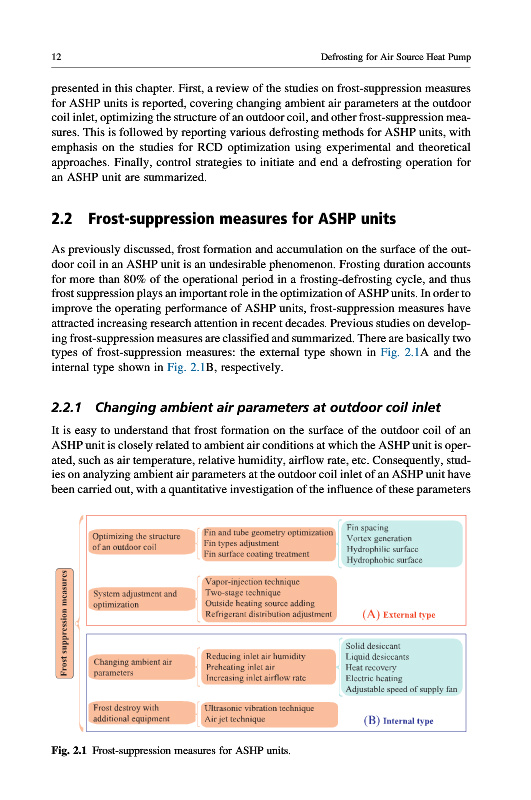 12 Defrosting for Air Source Heat Pump

presented in this chapter. First, a review of the studies on frost-suppression measures for ASHP units is reported, covering changing ambient air parameters at the outdoor coil inlet, optimizing the structure of an outdoor coil, and other frost-suppression measures. This is followed by reporting various defrosting methods for ASHP units, with emphasis on the studies for RCD optimization using experimental and theoretical approaches. Finally, control strategies to initiate and end a defrosting operation for an ASHP unit are summarized.

2.2 Frost-suppression measures for ASHP units

As previously discussed, frost formation and accumulation on the surface of the outdoor coil in an ASHP unit is an undesirable phenomenon. Frosting duration accounts for more than 80% of the operational period in a frosting-defrosting cycle, and thus frost suppression plays an important role in the optimization of ASHP units. In order to improve the operating performance of ASHP units, frost-suppression measures have attracted increasing research attention in recent decades. Previous studies on developing frost-suppression measures are classified and summarized. There are basically two types of frost-suppression measures: the external type shown in Fig. 2.1A and the internal type shown in Fig. 2.1B, respectively.

2.2.1 Changing ambient air parameters at outdoor coil inlet

It is easy to understand that frost formation on the surface of the outdoor coil of an ASHP unit is closely related to ambient air conditions at which the ASHP unit is operated, such as air temperature, relative humidity, airflow rate, etc. Consequently, studies on analyzing ambient air parameters at the outdoor coil inlet of an ASHP unit have been carried out, with a quantitative investigation of the influence of these parameters

Frost suppression measures

Optimizing the structure of an outdoor coil

Fin and tube geometry optimization
Fin types adjustment
Fin surface coating treatment

Fin spacing
Vortex generation
Hydrophilic surface
Hydrophobic surface

System adjustment and optimization

Vapor-injection technique
Two-stage technique
Outside heating source adding
Refrigerant distribution adjustment

(A) External type

Changing ambient air parameters

Reducing inlet air humidity
Preheating inlet air
Increasing inlet airflow rate

Solid desiccant
Liquid desiccants
Heat recovery
Electric heating
Adjustable speed of supply fan

Frost destroy with additional equipment

Ultrasonic vibration technique
Air jet technique

(B) Internal type

Fig. 2.1 Frost-suppression measures for ASHP units.